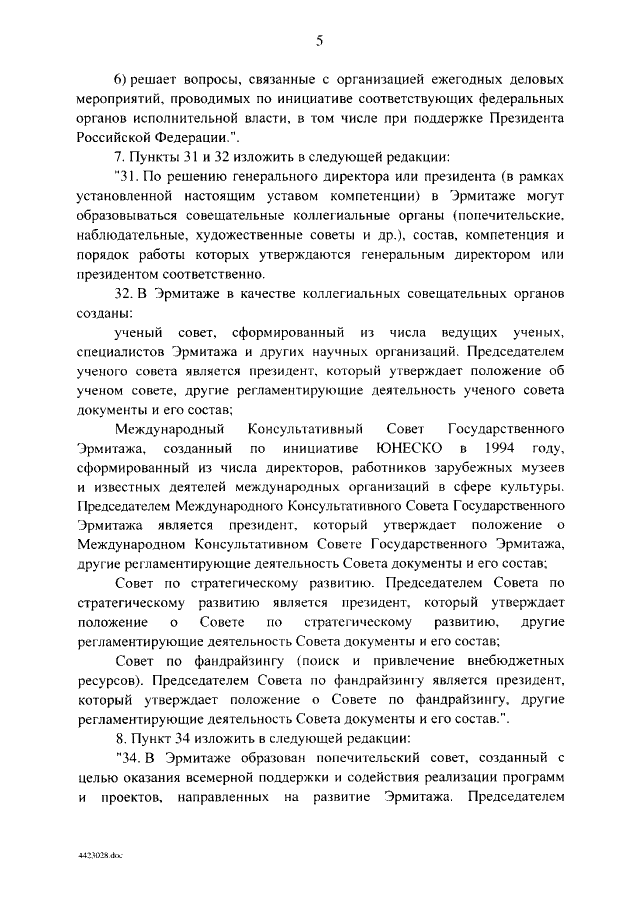 5

6) решает вопросы, связанные с организацией ежегодных деловых мероприятий, проводимых по инициативе соответствующих федеральных органов исполнительной власти, в том числе при поддержке Президента Российской Федерации.".

7. Пункты 31 и 32 изложить в следующей редакции:

"31. По решению генерального директора или президента (в рамках установленной настоящим уставом компетенции) в Эрмитаже могут образовываться совещательные коллегиальные органы (попечительские, наблюдательные, художественные советы и др.), состав, компетенция и порядок работы которых утверждаются генеральным директором или президентом соответственно.

32. В Эрмитаже в качестве коллегиальных совещательных органов созданы:

ученый совет, сформированный из числа ведущих ученых, специалистов Эрмитажа и других научных организаций. Председателем ученого совета является президент, который утверждает положение об ученом совете, другие регламентирующие деятельность ученого совета документы и его состав;

Международный Консультативный Совет Государственного Эрмитажа, созданный по инициативе ЮНЕСКО в 1994 году, сформированный из числа директоров, работников зарубежных музеев и известных деятелей международных организаций в сфере культуры. Председателем Международного Консультативного Совета Государственного Эрмитажа является президент, который утверждает положение о Международном Консультативном Совете Государственного Эрмитажа, другие регламентирующие деятельность Совета документы и его состав;

Совет по стратегическому развитию. Председателем Совета по стратегическому развитию является президент, который утверждает положение о Совете по стратегическому развитию, другие регламентирующие деятельность Совета документы и его состав;

Совет по фандрайзингу (поиск и привлечение внебюджетных ресурсов). Председателем Совета по фандрайзингу является президент, который утверждает положение о Совете по фандрайзингу, другие регламентирующие деятельность Совета документы и его состав.".

8. Пункт 34 изложить в следующей редакции:

"34. В Эрмитаже образован попечительский совет, созданный с целью оказания всемерной поддержки и содействия реализации программ и проектов, направленных на развитие Эрмитажа. Председателем

4423028.doc